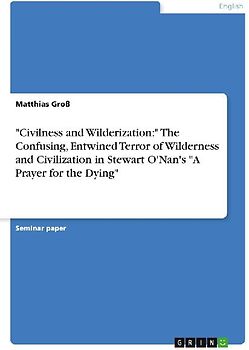 English

Matthias Groß

"Civilness and Wilderization:" The Confusing, Entwined Terror of Wilderness and Civilization in Stewart O'Nan's "A Prayer for the Dying"

Seminar paper

GRIN